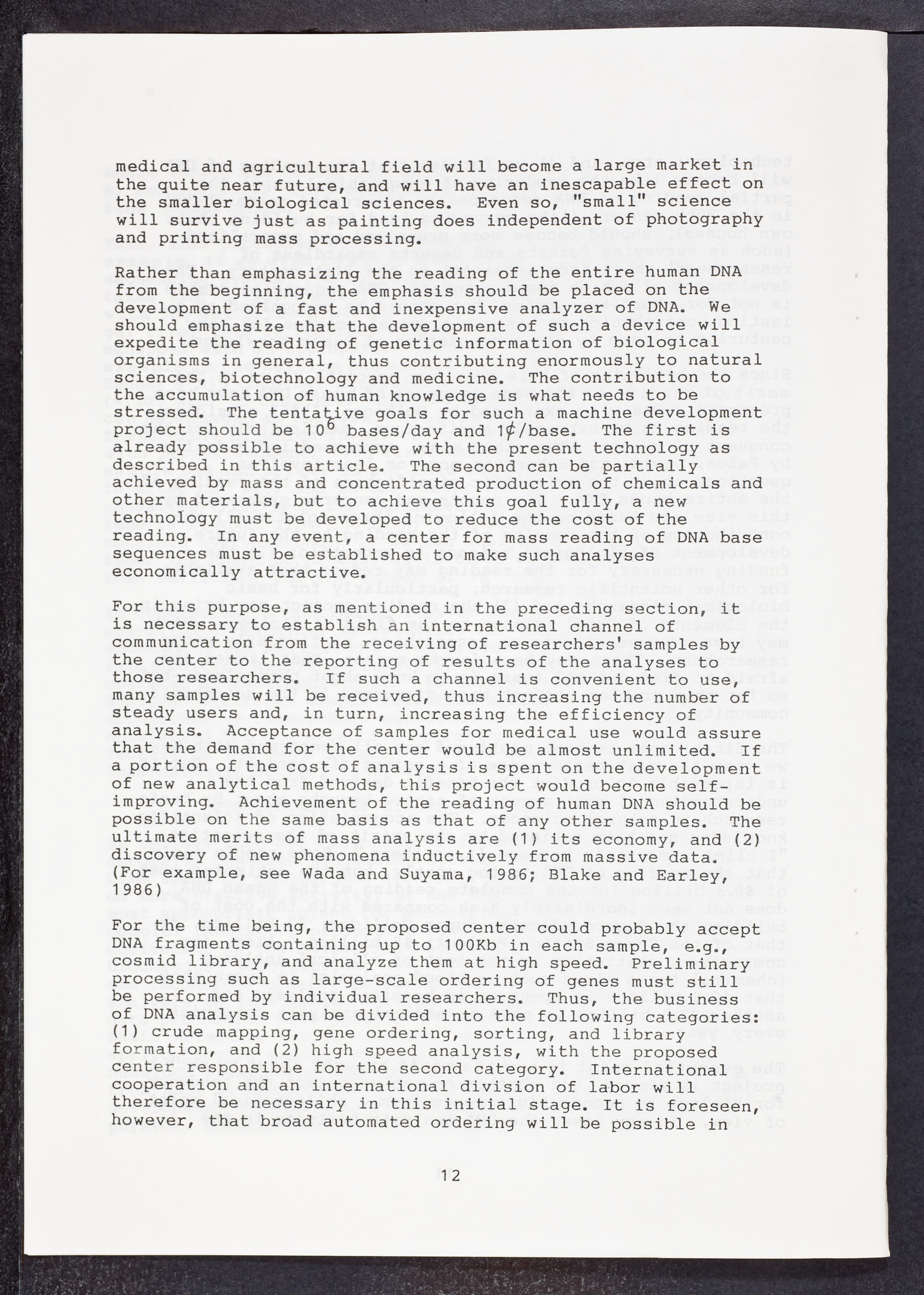 medical and agricultural field will become a large market in the quite near future, and will have an inescapable effect on the smaller biological sciences. Even so, "small" science will survive just as painting does independent of photography and printing mass processing.

Rather than emphasizing the reading of the entire human DNA from the beginning, the emphasis should be placed on the development of a fast and inexpensive analyzer of DNA. We should emphasize that the development of such a device will expedite the reading of genetic information of biological organisms in general, thus contributing enormously to natural sciences, biotechnology and medicine. The contribution to the accumulation of human knowledge is what needs to be stressed. The tentative goals for such a machine development project should be $10^6$ bases/day and 1¢/base. The first is already possible to achieve with the present technology as described in this article. The second can be partially achieved by mass and concentrated production of chemicals and other materials, but to achieve this goal fully, a new technology must be developed to reduce the cost of the reading. In any event, a center for mass reading of DNA base sequences must be established to make such analyses economically attractive.

For this purpose, as mentioned in the preceding section, it is necessary to establish an international channel of communication from the receiving of researchers' samples by the center to the reporting of results of the analyses to those researchers. If such a channel is convenient to use, many samples will be received, thus increasing the number of steady users and, in turn, increasing the efficiency of analysis. Acceptance of samples for medical use would assure that the demand for the center would be almost unlimited. If a portion of the cost of analysis is spent on the development of new analytical methods, this project would become self-improving. Achievement of the reading of human DNA should be possible on the same basis as that of any other samples. The ultimate merits of mass analysis are (1) its economy, and (2) discovery of new phenomena inductively from massive data. (For example, see Wada and Suyama, 1986; Blake and Earley, 1986)

For the time being, the proposed center could probably accept DNA fragments containing up to 100Kb in each sample, e.g., cosmid library, and analyze them at high speed. Preliminary processing such as large-scale ordering of genes must still be performed by individual researchers. Thus, the business of DNA analysis can be divided into the following categories: (1) crude mapping, gene ordering, sorting, and library formation, and (2) high speed analysis, with the proposed center responsible for the second category. International cooperation and an international division of labor will therefore be necessary in this initial stage. It is foreseen, however, that broad automated ordering will be possible in

12